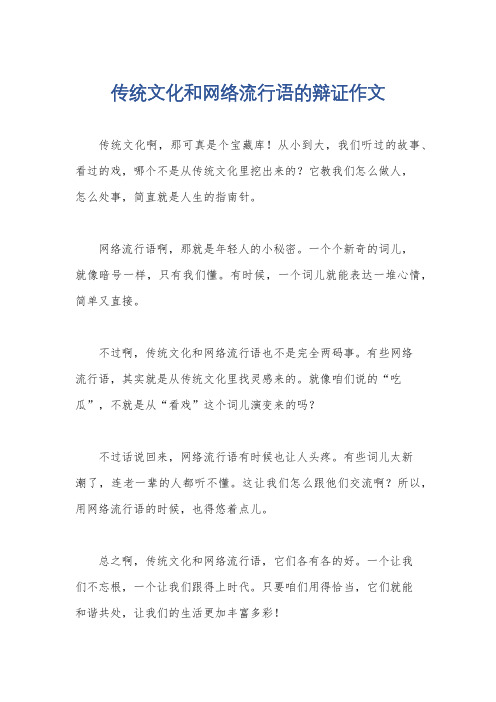 传统文化和网络流行语的辩证作文

传统文化啊，那可真是个宝藏库！从小到大，我们听过的故事、看过的戏，哪个不是从传统文化里挖出来的？它教我们怎么做人，怎么处事，简直就是人生的指南针。

网络流行语啊，那就是年轻人的小秘密。一个个新奇的词儿，就像暗号一样，只有我们懂。有时候，一个词儿就能表达一堆心情，简单又直接。

不过啊，传统文化和网络流行语也不是完全两码事。有些网络流行语，其实就是从传统文化里找灵感来的。就像咱们说的“吃瓜”，不就是从“看戏”这个词儿演变来的吗？

不过话说回来，网络流行语有时候也让人头疼。有些词儿太新潮了，连老一辈的人都听不懂。这让我们怎么跟他们交流啊？所以，用网络流行语的时候，也得悠着点儿。

总之啊，传统文化和网络流行语，它们各有各的好。一个让我们不忘根，一个让我们跟得上时代。只要咱们用得恰当，它们就能和谐共处，让我们的生活更加丰富多彩！